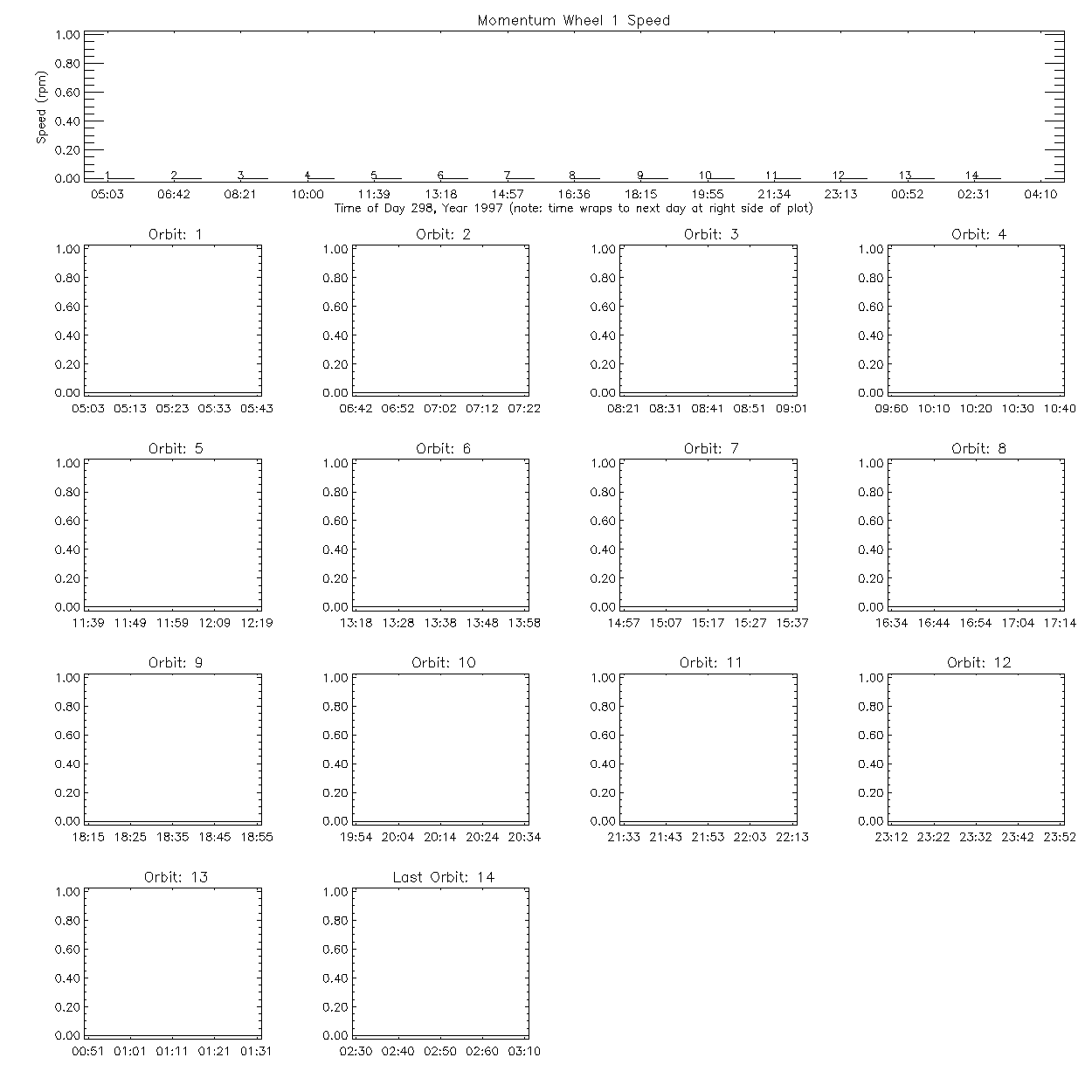 Momentum Wheel 1 Speed

Speed (rpm)

1.00
0.80
0.60
0.40
0.20
0.00

1 2 3 4 5 6 7 8 9 10 11 12 13 14

05:03 06:42 08:21 10:00 11:39 13:18 14:57 16:36 18:15 19:55 21:34 23:13 00:52 02:31 04:10

Time of Day 298, Year 1997 (note: time wraps to next day at right side of plot)

Orbit: 1
1.00 0.80 0.60 0.40 0.20 0.00
05:03 05:13 05:23 05:33 05:43

Orbit: 2
1.00 0.80 0.60 0.40 0.20 0.00
06:42 06:52 07:02 07:12 07:22

Orbit: 3
1.00 0.80 0.60 0.40 0.20 0.00
08:21 08:31 08:41 08:51 09:01

Orbit: 4
1.00 0.80 0.60 0.40 0.20 0.00
09:60 10:10 10:20 10:30 10:40

Orbit: 5
1.00 0.80 0.60 0.40 0.20 0.00
11:39 11:49 11:59 12:09 12:19

Orbit: 6
1.00 0.80 0.60 0.40 0.20 0.00
13:18 13:28 13:38 13:48 13:58

Orbit: 7
1.00 0.80 0.60 0.40 0.20 0.00
14:57 15:07 15:17 15:27 15:37

Orbit: 8
1.00 0.80 0.60 0.40 0.20 0.00
16:34 16:44 16:54 17:04 17:14

Orbit: 9
1.00 0.80 0.60 0.40 0.20 0.00
18:15 18:25 18:35 18:45 18:55

Orbit: 10
1.00 0.80 0.60 0.40 0.20 0.00
19:54 20:04 20:14 20:24 20:34

Orbit: 11
1.00 0.80 0.60 0.40 0.20 0.00
21:33 21:43 21:53 22:03 22:13

Orbit: 12
1.00 0.80 0.60 0.40 0.20 0.00
23:12 23:22 23:32 23:42 23:52

Orbit: 13
1.00 0.80 0.60 0.40 0.20 0.00
00:51 01:01 01:11 01:21 01:31

Last Orbit: 14
1.00 0.80 0.60 0.40 0.20 0.00
02:30 02:40 02:50 02:60 03:10